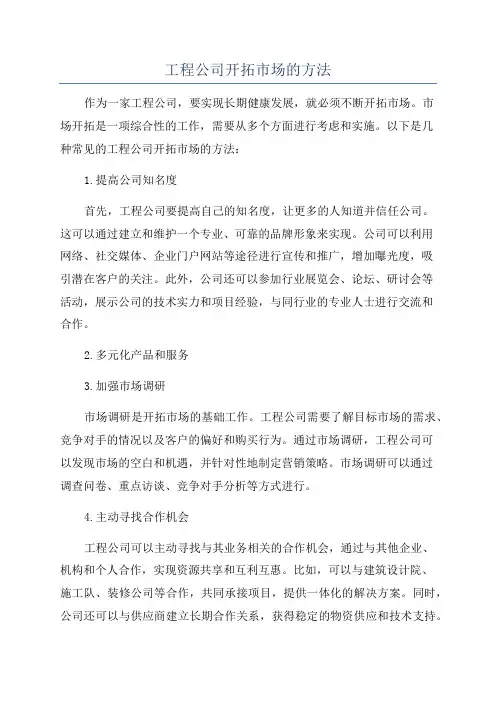 工程公司开拓市场的方法

作为一家工程公司，要实现长期健康发展，就必须不断开拓市场。市场开拓是一项综合性的工作，需要从多个方面进行考虑和实施。以下是几种常见的工程公司开拓市场的方法：

1.提高公司知名度

首先，工程公司要提高自己的知名度，让更多的人知道并信任公司。这可以通过建立和维护一个专业、可靠的品牌形象来实现。公司可以利用网络、社交媒体、企业门户网站等途径进行宣传和推广，增加曝光度，吸引潜在客户的关注。此外，公司还可以参加行业展览会、论坛、研讨会等活动，展示公司的技术实力和项目经验，与同行业的专业人士进行交流和合作。

2.多元化产品和服务

3.加强市场调研

市场调研是开拓市场的基础工作。工程公司需要了解目标市场的需求、竞争对手的情况以及客户的偏好和购买行为。通过市场调研，工程公司可以发现市场的空白和机遇，并针对性地制定营销策略。市场调研可以通过调查问卷、重点访谈、竞争对手分析等方式进行。

4.主动寻找合作机会

工程公司可以主动寻找与其业务相关的合作机会，通过与其他企业、机构和个人合作，实现资源共享和互利互惠。比如，可以与建筑设计院、施工队、装修公司等合作，共同承接项目，提供一体化的解决方案。同时，公司还可以与供应商建立长期合作关系，获得稳定的物资供应和技术支持。